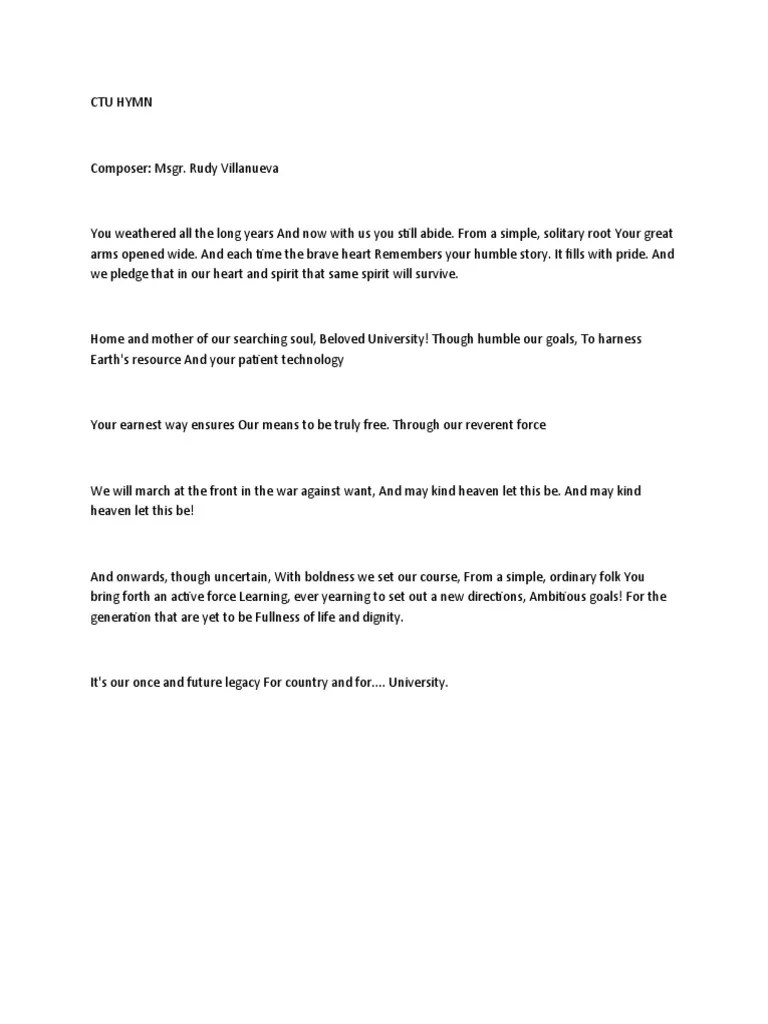 CTU HYMN

Composer: Msgr. Rudy Villanueva

You weathered all the long years And now with us you still abide. From a simple, solitary root Your great arms opened wide. And each time the brave heart Remembers your humble story. It fills with pride. And we pledge that in our heart and spirit that same spirit will survive.

Home and mother of our searching soul, Beloved University! Though humble our goals, To harness Earth's resource And your patient technology

Your earnest way ensures Our means to be truly free. Through our reverent force

We will march at the front in the war against want, And may kind heaven let this be. And may kind heaven let this be!

And onwards, though uncertain, With boldness we set our course, From a simple, ordinary folk You bring forth an active force Learning, ever yearning to set out a new directions, Ambitious goals! For the generation that are yet to be Fullness of life and dignity.

It's our once and future legacy For country and for.... University.